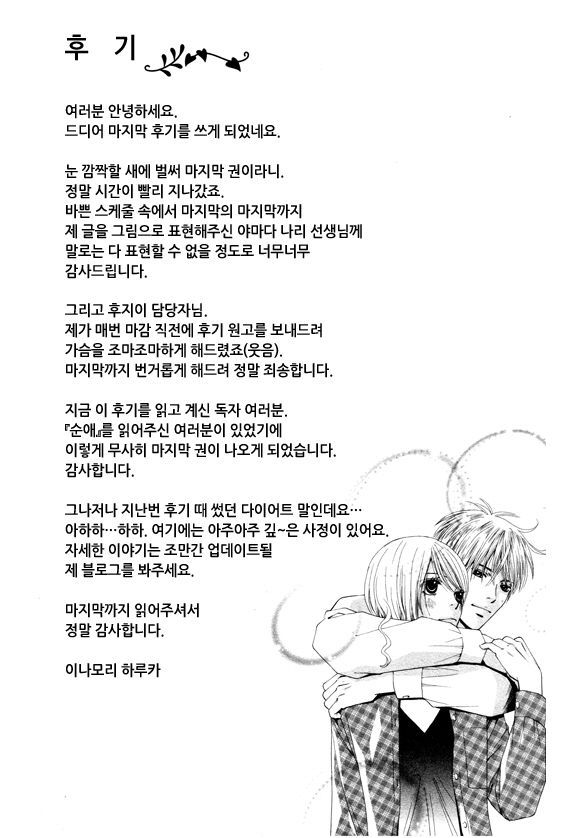 후 기

여러분 안녕하세요.
드디어 마지막 후기를 쓰게 되었네요.

눈 깜짝할 새에 벌써 마지막 권이라니.
정말 시간이 빨리 지나갔죠.
바쁜 스케줄 속에서 마지막의 마지막까지
제 글을 그림으로 표현해주신 야마다 나리 선생님께
말로는 다 표현할 수 없을 정도로 너무너무
감사드립니다.

그리고 후지이 담당자님.
제가 매번 마감 직전에 후기 원고를 보내드려
가슴을 조마조마하게 해드렸죠(웃음).
마지막까지 번거롭게 해드려 정말 죄송합니다.

지금 이 후기를 읽고 계신 독자 여러분.
『순애』를 읽어주신 여러분이 있었기에
이렇게 무사히 마지막 권이 나오게 되었습니다.
감사합니다.

그나저나 지난번 후기 때 썼던 다이어트 말인데요…
아하하…하하. 여기에는 아주아주 깊~은 사정이 있어요.
자세한 이야기는 조만간 업데이트될
제 블로그를 봐주세요.

마지막까지 읽어주셔서
정말 감사합니다.

이나모리 하루카